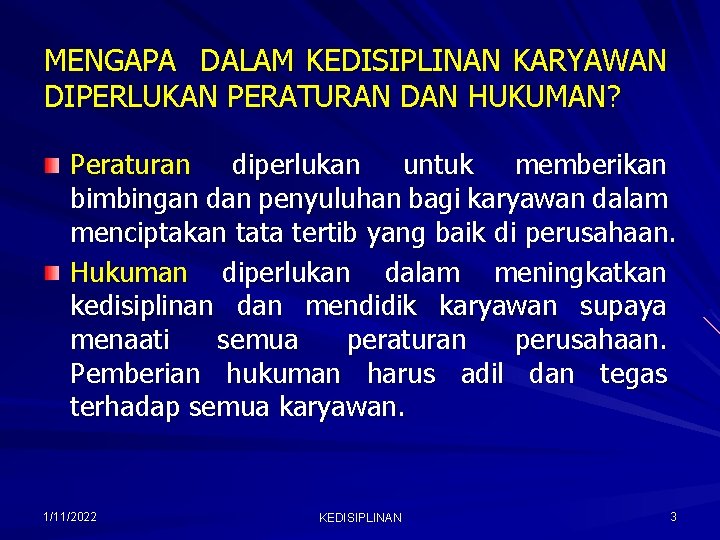 MENGAPA DALAM KEDISIPLINAN KARYAWAN DIPERLUKAN PERATURAN DAN HUKUMAN?

• Peraturan diperlukan untuk memberikan bimbingan dan penyuluhan bagi karyawan dalam menciptakan tata tertib yang baik di perusahaan.
• Hukuman diperlukan dalam meningkatkan kedisiplinan dan mendidik karyawan supaya menaati semua peraturan perusahaan. Pemberian hukuman harus adil dan tegas terhadap semua karyawan.

1/11/2022
KEDISIPLINAN
3